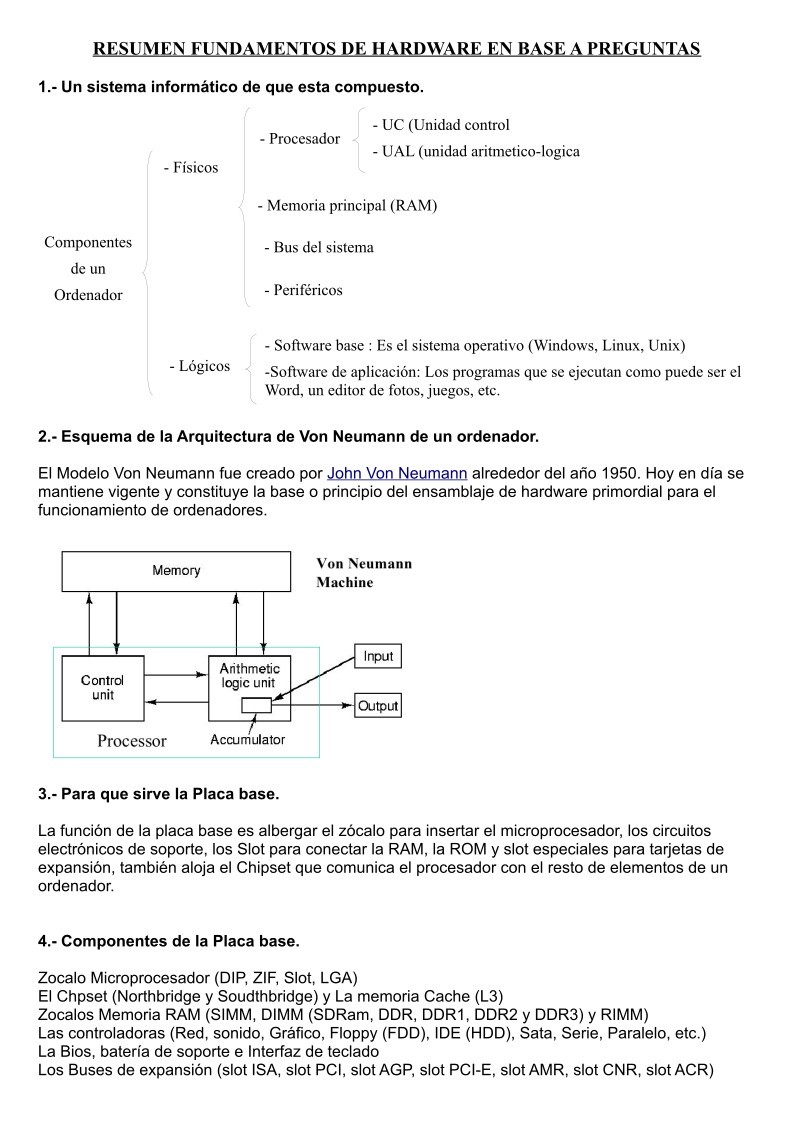 RESUMEN FUNDAMENTOS DE HARDWARE EN BASE A PREGUNTAS

1.- Un sistema informático de que esta compuesto.

Componentes de un Ordenador

- Físicos

- Procesador

- UC (Unidad control

- UAL (unidad aritmetico-logica

- Memoria principal (RAM)

- Bus del sistema

- Periféricos

- Lógicos

- Software base : Es el sistema operativo (Windows, Linux, Unix)

-Software de aplicación: Los programas que se ejecutan como puede ser el Word, un editor de fotos, juegos, etc.

2.- Esquema de la Arquitectura de Von Neumann de un ordenador.

El Modelo Von Neumann fue creado por John Von Neumann alrededor del año 1950. Hoy en día se mantiene vigente y constituye la base o principio del ensamblaje de hardware primordial para el funcionamiento de ordenadores.

Memory

Von Neumann Machine

Control unit

Arithmetic logic unit

Input

Output

Processor

Accumulator

3.- Para que sirve la Placa base.

La función de la placa base es albergar el zócalo para insertar el microprocesador, los circuitos electrónicos de soporte, los Slot para conectar la RAM, la ROM y slot especiales para tarjetas de expansión, también aloja el Chipset que comunica el procesador con el resto de elementos de un ordenador.

4.- Componentes de la Placa base.

Zocalo Microprocesador (DIP, ZIF, Slot, LGA)
El Chpset (Northbridge y Soudthbridge) y La memoria Cache (L3)
Zocalos Memoria RAM (SIMM, DIMM (SDRam, DDR, DDR1, DDR2 y DDR3) y RIMM)
Las controladoras (Red, sonido, Gráfico, Floppy (FDD), IDE (HDD), Sata, Serie, Paralelo, etc.)
La Bios, batería de soporte e Interfaz de teclado
Los Buses de expansión (slot ISA, slot PCI, slot AGP, slot PCI-E, slot AMR, slot CNR, slot ACR)